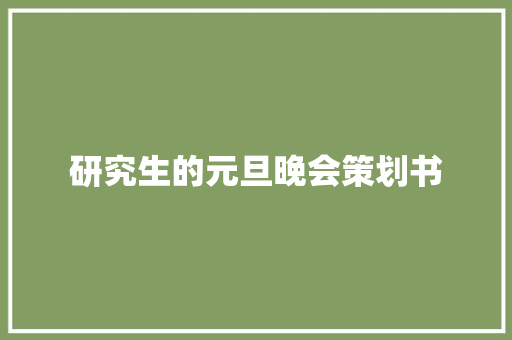 研究生的元旦晚会策划书